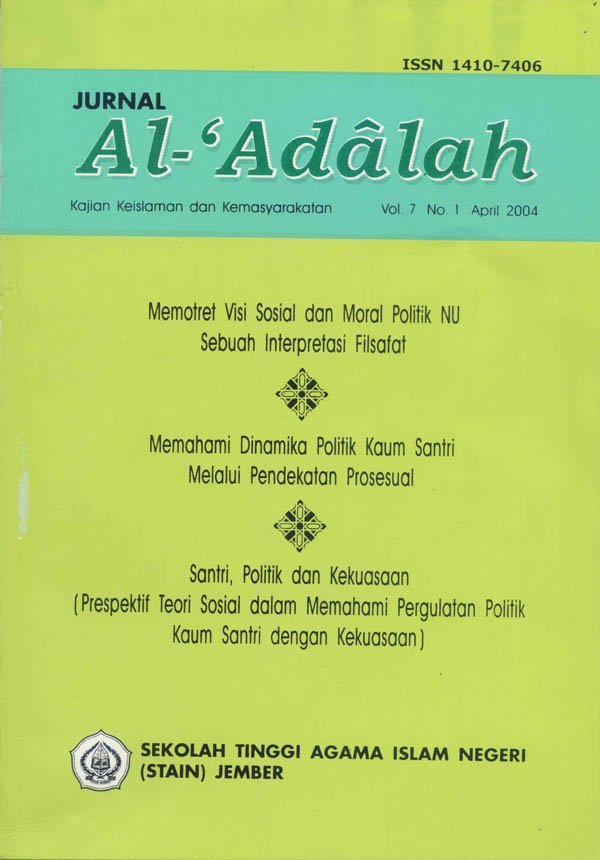 ISSN 1410-7406

JURNAL

Al-'Adâlah

Kajian Keislaman dan Kemasyarakatan

Vol. 7 No. 1 April 2004

Memotret Visi Sosial dan Moral Politik NU
Sebuah Interpretasi Filsafat

Memahami Dinamika Politik Kaum Santri
Melalui Pendekatan Prosesual

Santri, Politik dan Kekuasaan
(Prespektif Teori Sosial dalam Memahami Pergulatan Politik Kaum Santri dengan Kekuasaan)

SEKOLAH TINGGI AGAMA ISLAM NEGERI
(STAIN) JEMBER